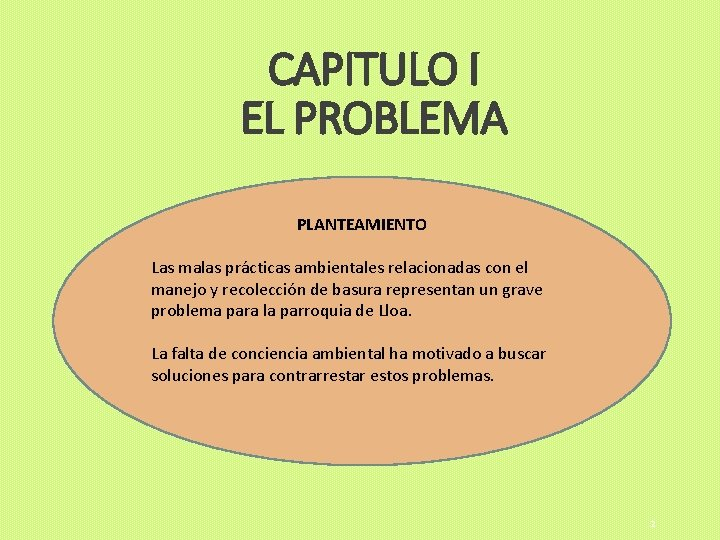 CAPITULO I
EL PROBLEMA

PLANTEAMIENTO

Las malas prácticas ambientales relacionadas con el manejo y recolección de basura representan un grave problema para la parroquia de Lloa.

La falta de conciencia ambiental ha motivado a buscar soluciones para contrarrestar estos problemas.

2